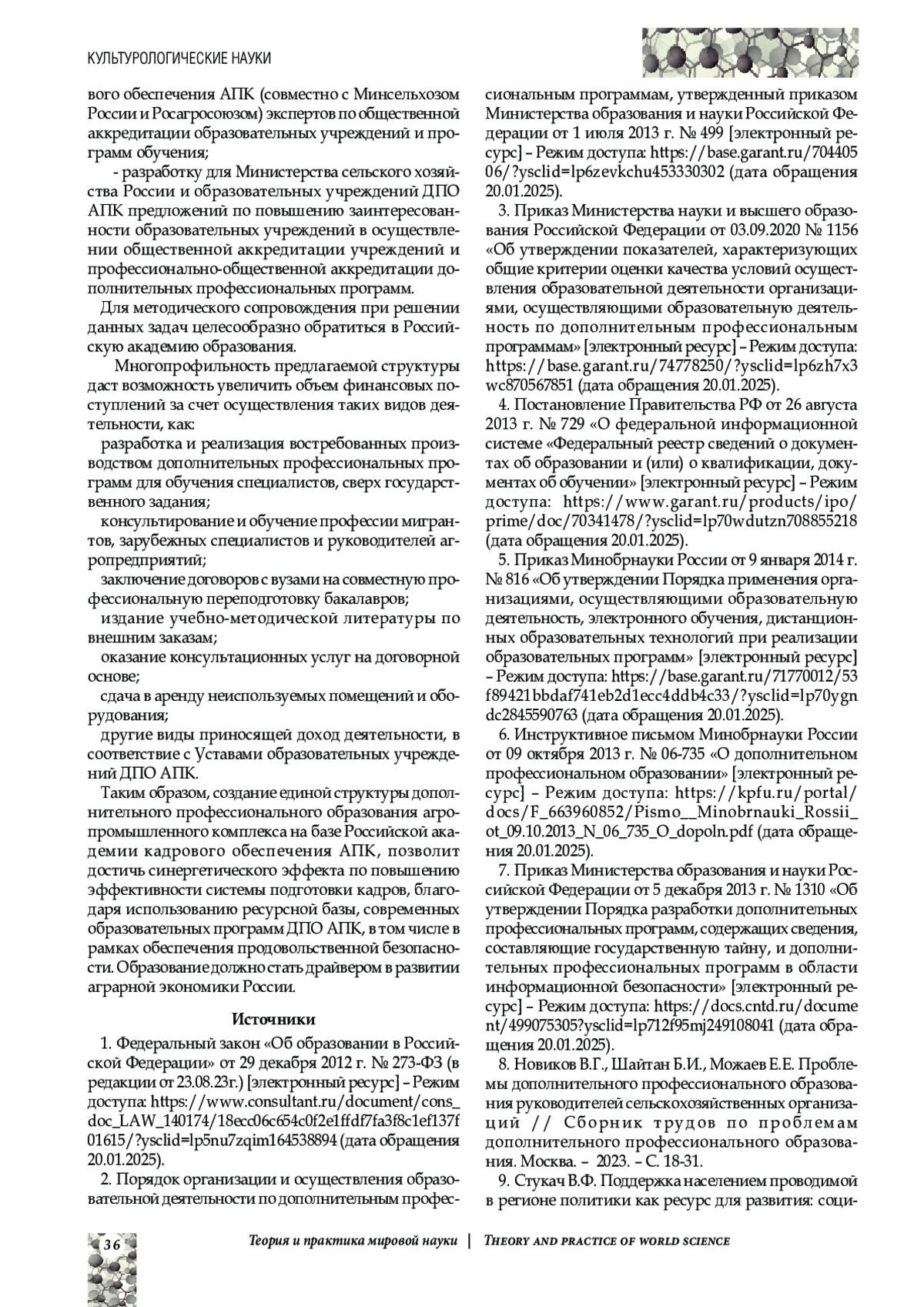 КУЛЬТУРОЛОГИЧЕСКИЕ НАУКИ

вого обеспечения АПК (совместно с Минсельхозом России и Росагросоюзом) экспертов по общественной аккредитации образовательных учреждений и программ обучения;

- разработку для Министерства сельского хозяйства России и образовательных учреждений ДПО АПК предложений по повышению заинтересованности образовательных учреждений в осуществлении общественной аккредитации учреждений и профессионально-общественной аккредитации дополнительных профессиональных программ.

Для методического сопровождения при решении данных задач целесообразно обратиться в Российскую академию образования.

Многопрофильность предлагаемой структуры даст возможность увеличить объем финансовых поступлений за счет осуществления таких видов деятельности, как:

разработка и реализация востребованных производством дополнительных профессиональных программ для обучения специалистов, сверх государственного задания;

консультирование и обучение профессии мигрантов, зарубежных специалистов и руководителей агропредприятий;

заключение договоров с вузами на совместную профессиональную переподготовку бакалавров;

издание учебно-методической литературы по внешним заказам;

оказание консультационных услуг на договорной основе;

сдача в аренду неиспользуемых помещений и оборудования;

другие виды приносящей доход деятельности, в соответствие с Уставами образовательных учреждений ДПО АПК.

Таким образом, создание единой структуры дополнительного профессионального образования агропромышленного комплекса на базе Российской академии кадрового обеспечения АПК, позволит достичь синергетического эффекта по повышению эффективности системы подготовки кадров, благодаря использованию ресурсной базы, современных образовательных программ ДПО АПК, в том числе в рамках обеспечения продовольственной безопасности. Образование должно стать драйвером в развитии аграрной экономики России.

Источники

1. Федеральный закон «Об образовании в Российской Федерации» от 29 декабря 2012 г. № 273-ФЗ (в редакции от 23.08.23г.) [электронный ресурс] – Режим доступа: https://www.consultant.ru/document/cons_doc_LAW_140174/18ecc06c654c0f2e1ffdf7fa3f8c1ef137f01615/?ysclid=lp5nu7zqim164538894 (дата обращения 20.01.2025).

2. Порядок организации и осуществления образовательной деятельности по дополнительным профессиональным программам, утвержденный приказом Министерства образования и науки Российской Федерации от 1 июля 2013 г. № 499 [электронный ресурс] – Режим доступа: https://base.garant.ru/70440506/?ysclid=lp6zevkchu453330302 (дата обращения 20.01.2025).

3. Приказ Министерства науки и высшего образования Российской Федерации от 03.09.2020 № 1156 «Об утверждении показателей, характеризующих общие критерии оценки качества условий осуществления образовательной деятельности организациями, осуществляющими образовательную деятельность по дополнительным профессиональным программам» [электронный ресурс] – Режим доступа: https://base.garant.ru/74778250/?ysclid=lp6zh7x3wc870567851 (дата обращения 20.01.2025).

4. Постановление Правительства РФ от 26 августа 2013 г. № 729 «О федеральной информационной системе «Федеральный реестр сведений о документах об образовании и (или) о квалификации, документах об обучении» [электронный ресурс] – Режим доступа: https://www.garant.ru/products/ipo/prime/doc/70341478/?ysclid=lp70wdutzn708855218 (дата обращения 20.01.2025).

5. Приказ Минобрнауки России от 9 января 2014 г. № 816 «Об утверждении Порядка применения организациями, осуществляющими образовательную деятельность, электронного обучения, дистанционных образовательных технологий при реализации образовательных программ» [электронный ресурс] – Режим доступа: https://base.garant.ru/71770012/53f89421bbdaf741eb2d1ecc4ddb4c33/?ysclid=lp70ygndc2845590763 (дата обращения 20.01.2025).

6. Инструктивное письмом Минобрнауки России от 09 октября 2013 г. № 06-735 «О дополнительном профессиональном образовании» [электронный ресурс] – Режим доступа: https://kpfu.ru/portal/docs/F_663960852/Pismo__Minobrnauki_Rossii_ot_09.10.2013_N_06_735_O_dopoln.pdf (дата обращения 20.01.2025).

7. Приказ Министерства образования и науки Российской Федерации от 5 декабря 2013 г. № 1310 «Об утверждении Порядка разработки дополнительных профессиональных программ, содержащих сведения, составляющие государственную тайну, и дополнительных профессиональных программ в области информационной безопасности» [электронный ресурс] – Режим доступа: https://docs.cntd.ru/document/499075305?ysclid=lp712f95mj249108041 (дата обращения 20.01.2025).

8. Новиков В.Г., Шайтан Б.И., Можаев Е.Е. Проблемы дополнительного профессионального образования руководителей сельскохозяйственных организаций // Сборник трудов по проблемам дополнительного профессионального образования. Москва. – 2023. – С. 18-31.

9. Стукач В.Ф. Поддержка населением проводимой в регионе политики как ресурс для развития: соци-

36 Теория и практика мировой науки | THEORY AND PRACTICE OF WORLD SCIENCE